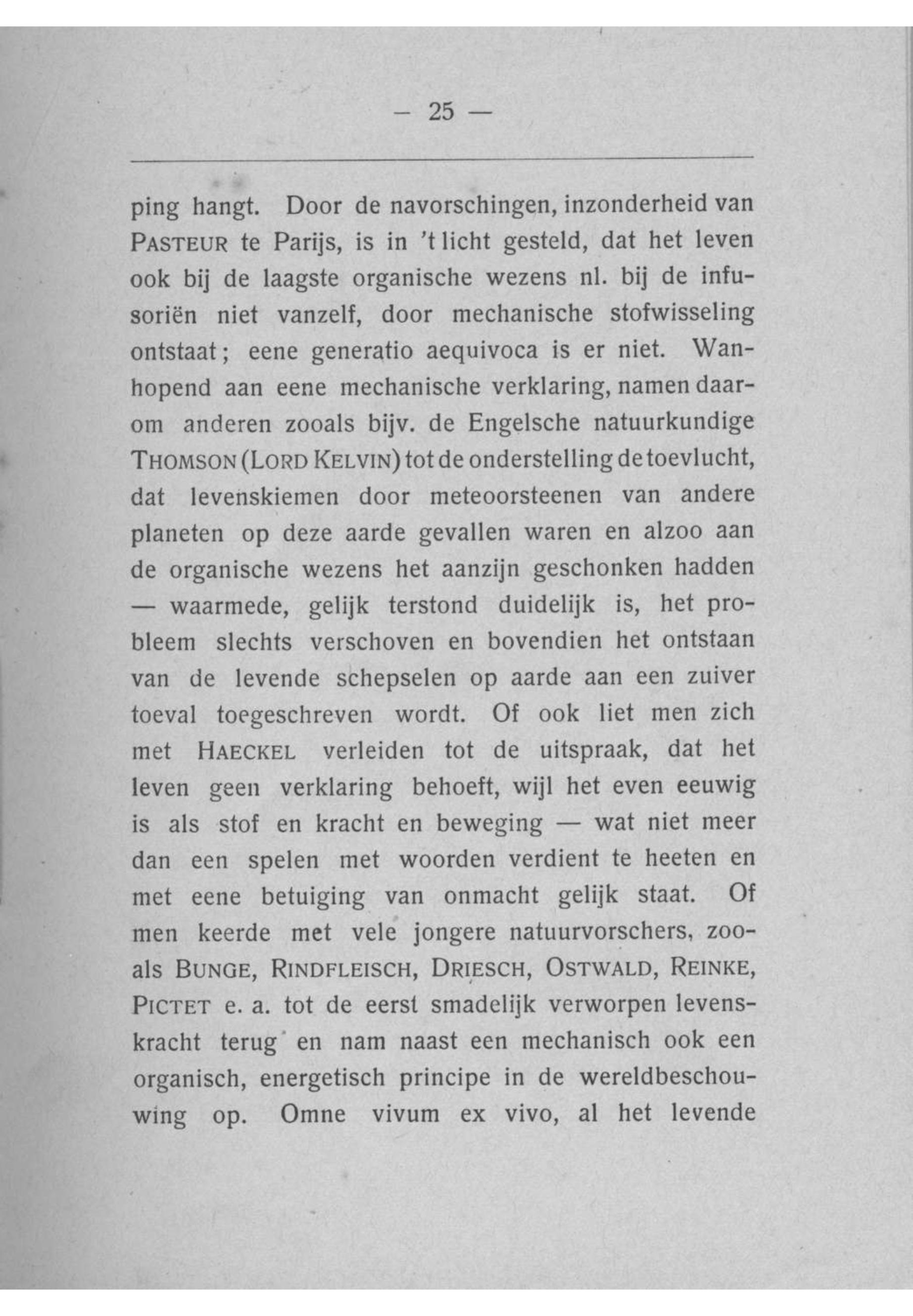 — 25 —

ping hangt. Door de navorschingen, inzonderheid van PASTEUR te Parijs, is in 't licht gesteld, dat het leven ook bij de laagste organische wezens nl. bij de infusoriën niet vanzelf, door mechanische stofwisseling ontstaat; eene generatio aequivoca is er niet. Wanhopend aan eene mechanische verklaring, namen daarom anderen zooals bijv. de Engelsche natuurkundige THOMSON (LORD KELVIN) tot de onderstelling de toevlucht, dat levenskiemen door meteoorsteenen van andere planeten op deze aarde gevallen waren en alzoo aan de organische wezens het aanzijn geschonken hadden — waarmede, gelijk terstond duidelijk is, het probleem slechts verschoven en bovendien het ontstaan van de levende schepselen op aarde aan een zuiver toeval toegeschreven wordt. Of ook liet men zich met HAECKEL verleiden tot de uitspraak, dat het leven geen verklaring behoeft, wijl het even eeuwig is als stof en kracht en beweging — wat niet meer dan een spelen met woorden verdient te heeten en met eene betuiging van onmacht gelijk staat. Of men keerde met vele jongere natuurvorschers, zooals BUNGE, RINDFLEISCH, DRIESCH, OSTWALD, REINKE, PICTET e. a. tot de eerst smadelijk verworpen levenskracht terug en nam naast een mechanisch ook een organisch, energetisch principe in de wereldbeschouwing op. Omne vivum ex vivo, al het levende